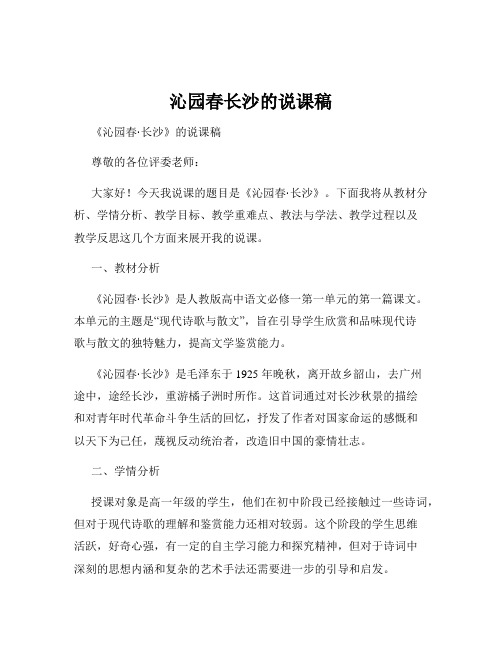 沁园春长沙的说课稿

《沁园春·长沙》的说课稿

尊敬的各位评委老师：

大家好！今天我说课的题目是《沁园春·长沙》。下面我将从教材分析、学情分析、教学目标、教学重难点、教法与学法、教学过程以及教学反思这几个方面来展开我的说课。

一、教材分析

《沁园春·长沙》是人教版高中语文必修一第一单元的第一篇课文。本单元的主题是“现代诗歌与散文”，旨在引导学生欣赏和品味现代诗歌与散文的独特魅力，提高文学鉴赏能力。

《沁园春·长沙》是毛泽东于 1925 年晚秋，离开故乡韶山，去广州途中，途经长沙，重游橘子洲时所作。这首词通过对长沙秋景的描绘和对青年时代革命斗争生活的回忆，抒发了作者对国家命运的感慨和以天下为己任，蔑视反动统治者，改造旧中国的豪情壮志。

二、学情分析

授课对象是高一年级的学生，他们在初中阶段已经接触过一些诗词，但对于现代诗歌的理解和鉴赏能力还相对较弱。这个阶段的学生思维活跃，好奇心强，有一定的自主学习能力和探究精神，但对于诗词中深刻的思想内涵和复杂的艺术手法还需要进一步的引导和启发。